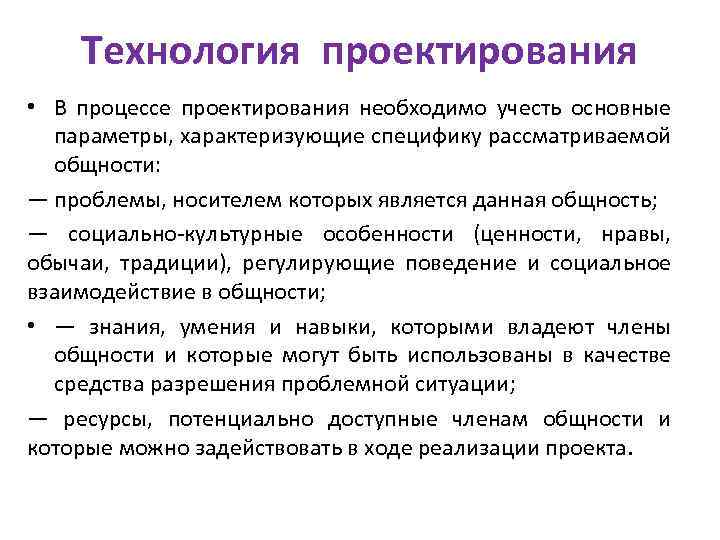 Технология проектирования

• В процессе проектирования необходимо учесть основные параметры, характеризующие специфику рассматриваемой общности:

— проблемы, носителем которых является данная общность;

— социально-культурные особенности (ценности, нравы, обычаи, традиции), регулирующие поведение и социальное взаимодействие в общности;

• — знания, умения и навыки, которыми владеют члены общности и которые могут быть использованы в качестве средства разрешения проблемной ситуации;

— ресурсы, потенциально доступные членам общности и которые можно задействовать в ходе реализации проекта.